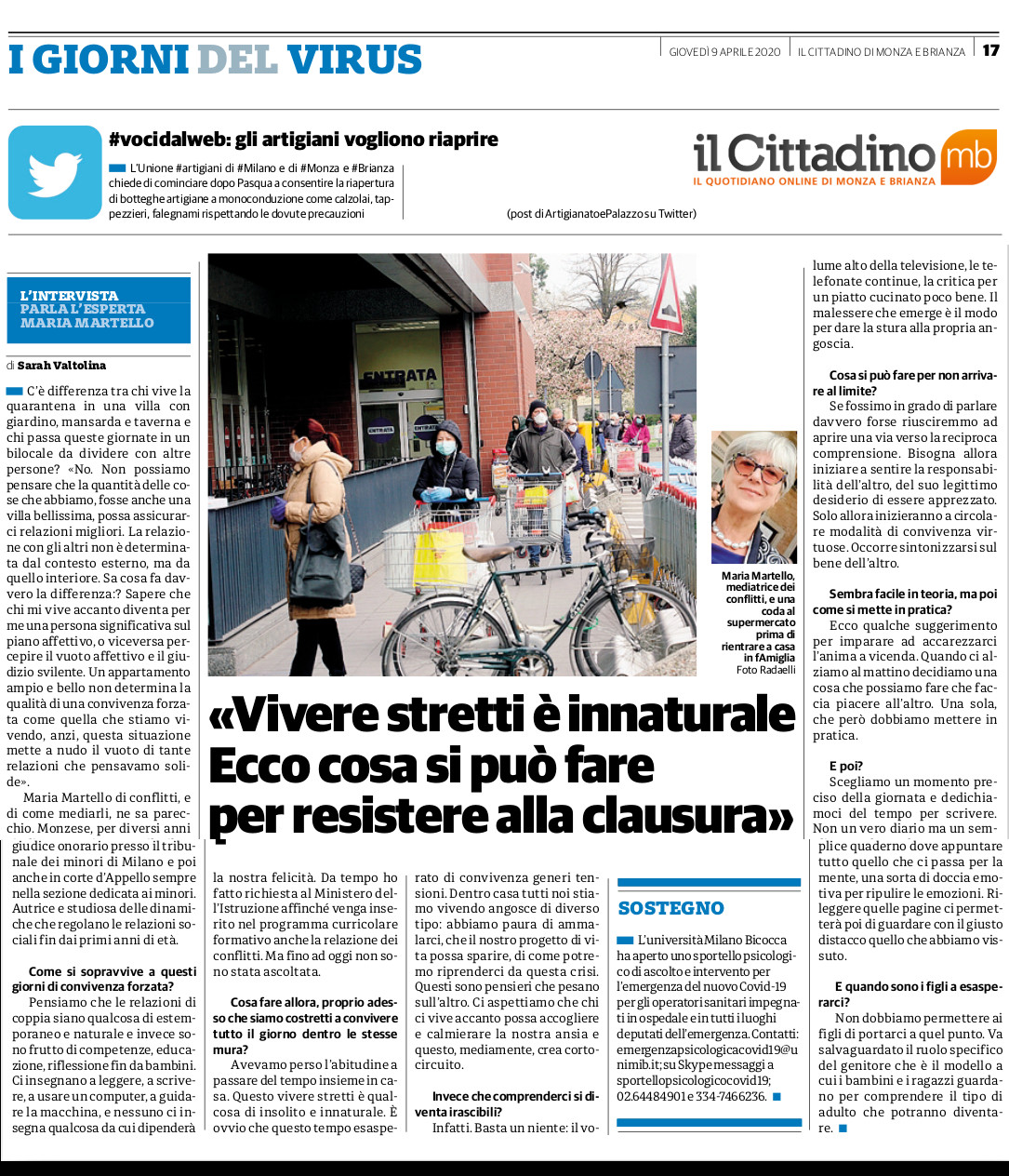 I GIORNI DEL VIRUS

GIOVEDÌ 9 APRILE 2020 | IL CITTADINO DI MONZA E BRIANZA | 17

#vocidalweb: gli artigiani vogliono riaprire

L'Unione #artigiani di #Milano e di #Monza e #Brianza chiede di cominciare dopo Pasqua a consentire la riapertura di botteghe artigiane a monoconduzione come calzolai, tappezzieri, falegnami rispettando le dovute precauzioni

(post di ArtigianatoePalazzo su Twitter)

il Cittadino mb
IL QUOTIDIANO ONLINE DI MONZA E BRIANZA

L'INTERVISTA
PARLA L'ESPERTA MARIA MARTELLO

di Sarah Valtolina

C'è differenza tra chi vive la quarantena in una villa con giardino, mansarda e taverna e chi passa queste giornate in un bilocale da dividere con altre persone? «No. Non possiamo pensare che la quantità delle cose che abbiamo, fosse anche una villa bellissima, possa assicurarci relazioni migliori. La relazione con gli altri non è determinata dal contesto esterno, ma da quello interiore. Sa cosa fa davvero la differenza:? Sapere che chi mi vive accanto diventa per me una persona significativa sul piano affettivo, o viceversa percepire il vuoto affettivo e il giudizio svilente. Un appartamento ampio e bello non determina la qualità di una convivenza forzata come quella che stiamo vivendo, anzi, questa situazione mette a nudo il vuoto di tante relazioni che pensavamo solide».

Maria Martello di conflitti, e di come mediarli, ne sa parecchio. Monzese, per diversi anni giudice onorario presso il tribunale dei minori di Milano e poi anche in corte d'Appello sempre nella sezione dedicata ai minori. Autrice e studiosa delle dinamiche che regolano le relazioni sociali fin dai primi anni di età.

Come si sopravvive a questi giorni di convivenza forzata?

Pensiamo che le relazioni di coppia siano qualcosa di estemporaneo e naturale e invece sono frutto di competenze, educazione, riflessione fin da bambini. Ci insegnano a leggere, a scrivere, a usare un computer, a guidare la macchina, e nessuno ci insegna qualcosa da cui dipenderà la nostra felicità. Da tempo ho fatto richiesta al Ministero dell'Istruzione affinché venga inserito nel programma curricolare formativo anche la relazione dei conflitti. Ma fino ad oggi non sono stata ascoltata.

Cosa fare allora, proprio adesso che siamo costretti a convivere tutto il giorno dentro le stesse mura?

Avevamo perso l'abitudine a passare del tempo insieme in casa. Questo vivere stretti è qualcosa di insolito e innaturale. È ovvio che questo tempo esasperato di convivenza generi tensioni. Dentro casa tutti noi stiamo vivendo angosce di diverso tipo: abbiamo paura di ammalarci, che il nostro progetto di vita possa sparire, di come potremo riprenderci da questa crisi. Questi sono pensieri che pesano sull'altro. Ci aspettiamo che chi ci vive accanto possa accogliere e calmierare la nostra ansia e questo, mediamente, crea cortocircuito.

Invece che comprenderci si diventa irascibili?

Infatti. Basta un niente: il volume alto della televisione, le telefonate continue, la critica per un piatto cucinato poco bene. Il malessere che emerge è il modo per dare la stura alla propria angoscia.

Cosa si può fare per non arrivare al limite?

Se fossimo in grado di parlare davvero forse riusciremmo ad aprire una via verso la reciproca comprensione. Bisogna allora iniziare a sentire la responsabilità dell'altro, del suo legittimo desiderio di essere apprezzato. Solo allora inizieranno a circolare modalità di convivenza virtuose. Occorre sintonizzarsi sul bene dell'altro.

Sembra facile in teoria, ma poi come si mette in pratica?

Ecco qualche suggerimento per imparare ad accarezzarci l'anima a vicenda. Quando ci alziamo al mattino decidiamo una cosa che possiamo fare che faccia piacere all'altro. Una sola, che però dobbiamo mettere in pratica.

E poi?

Scegliamo un momento preciso della giornata e dedichiamoci del tempo per scrivere. Non un vero diario ma un semplice quaderno dove appuntare tutto quello che ci passa per la mente, una sorta di doccia emotiva per ripulire le emozioni. Rileggere quelle pagine ci permetterà poi di guardare con il giusto distacco quello che abbiamo vissuto.

E quando sono i figli a esasperarci?

Non dobbiamo permettere ai figli di portarci a quel punto. Va salvaguardato il ruolo specifico del genitore che è il modello a cui i bambini e i ragazzi guardano per comprendere il tipo di adulto che potranno diventare.

ENTRATA

Maria Martello, mediatrice dei conflitti, e una coda al supermercato prima di rientrare a casa in fAmiglia
Foto Radaelli

«Vivere stretti è innaturale
Ecco cosa si può fare
per resistere alla clausura»

SOSTEGNO

L'università Milano Bicocca ha aperto uno sportello psicologico di ascolto e intervento per l'emergenza del nuovo Covid-19 per gli operatori sanitari impegnati in ospedale e in tutti i luoghi deputati dell'emergenza. Contatti: emergenzapsicologicacovid19@unimib.it; su Skype messaggi a sportellopsicologicocovid19; 02.64484901 e 334-7466236.